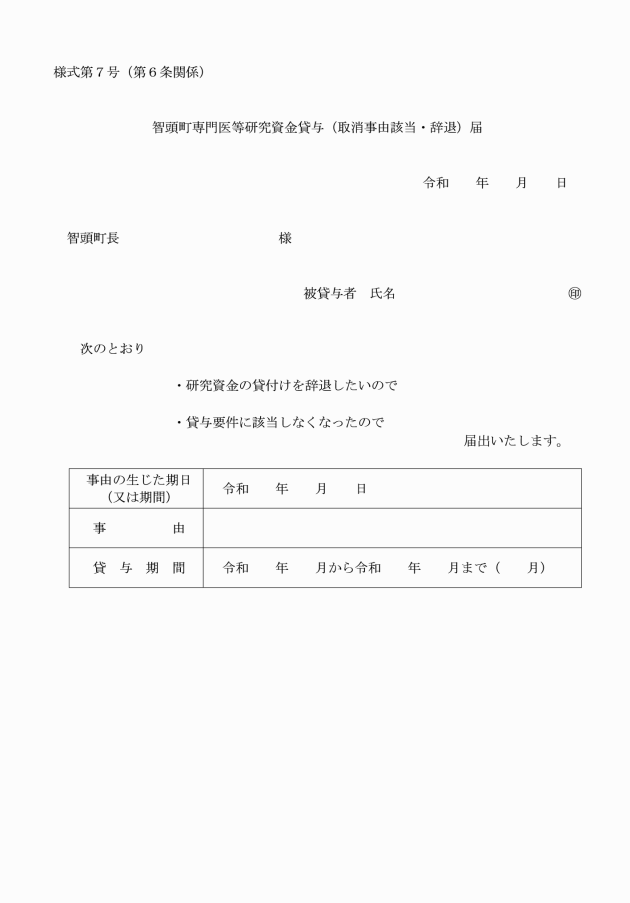 様式第７号（第６条関係）

智頭町専門医等研究資金貸与（取消事由該当・辞退）届

令和　　年　　月　　日

智頭町長　　　　　　　　　　様

被貸与者　氏名　　　　　　　　　　㊞

次のとおり

・研究資金の貸付けを辞退したいので

・貸与要件に該当しなくなったので

届出いたします。

| 事由の生じた期日（又は期間） | 令和　　年　　月　　日 |
|---|---|
| 事　　　由 | |
| 貸　与　期　間 | 令和　　年　　月から令和　　年　　月まで（　　月） |